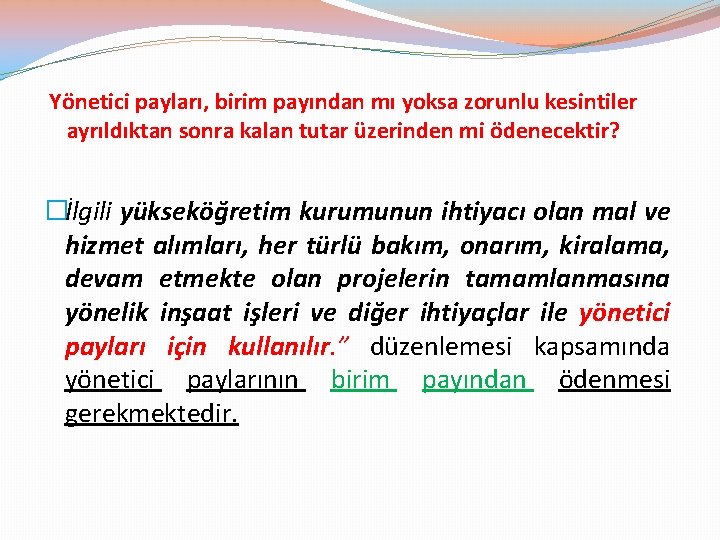 Yönetici payları, birim payından mı yoksa zorunlu kesintiler ayrıldıktan sonra kalan tutar üzerinden mi ödenecektir?

İlgili yükseköğretim kurumunun ihtiyacı olan mal ve hizmet alımları, her türlü bakım, onarım, kiralama, devam etmekte olan projelerin tamamlanmasına yönelik inşaat işleri ve diğer ihtiyaçlar ile yönetici payları için kullanılır.” düzenlemesi kapsamında yönetici paylarının birim payından ödenmesi gerekmektedir.